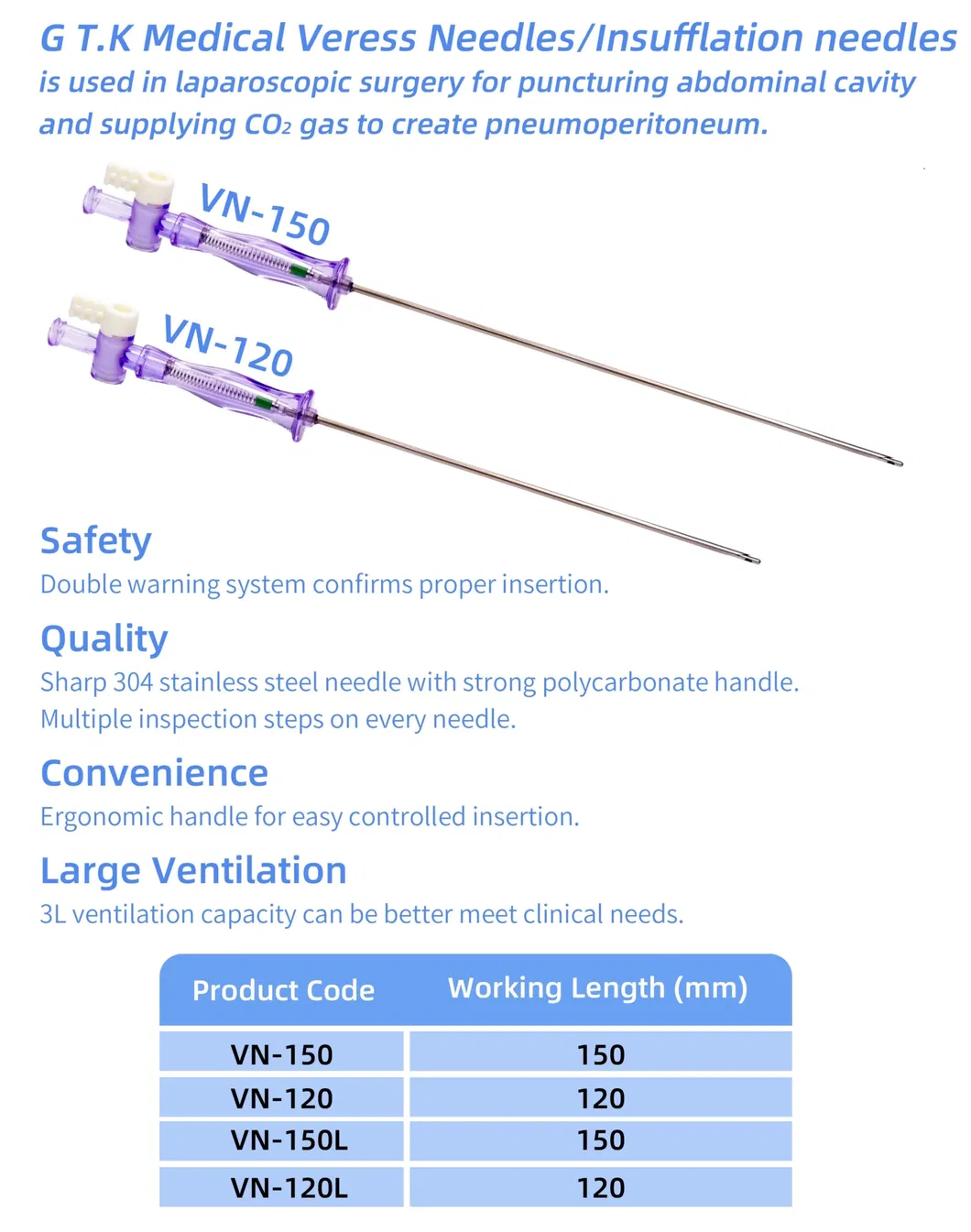 G T.K Medical Veress Needles/Insufflation needles

is used in laparoscopic surgery for puncturing abdominal cavity and supplying $CO_2$ gas to create pneumoperitoneum.

VN-150

VN-120

Safety

Double warning system confirms proper insertion.

Quality

Sharp 304 stainless steel needle with strong polycarbonate handle. Multiple inspection steps on every needle.

Convenience

Ergonomic handle for easy controlled insertion.

Large Ventilation

3L ventilation capacity can be better meet clinical needs.

| Product Code | Working Length (mm) |
|---|---|
| VN-150 | 150 |
| VN-120 | 120 |
| VN-150L | 150 |
| VN-120L | 120 |